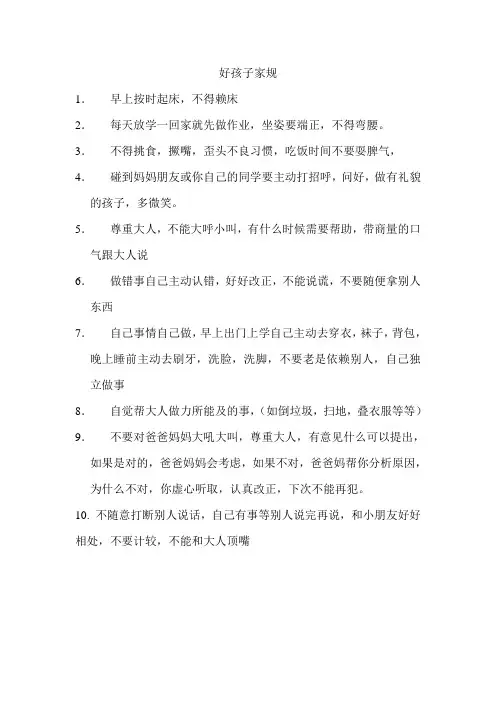 好孩子家规

1. 早上按时起床，不得赖床

2. 每天放学一回家就先做作业，坐姿要端正，不得弯腰。

3. 不得挑食，撅嘴，歪头不良习惯，吃饭时间不要耍脾气，

4. 碰到妈妈朋友或你自己的同学要主动打招呼，问好，做有礼貌的孩子，多微笑。

5. 尊重大人，不能大呼小叫，有什么时候需要帮助，带商量的口气跟大人说

6. 做错事自己主动认错，好好改正，不能说谎，不要随便拿别人东西

7. 自己事情自己做，早上出门上学自己主动去穿衣，袜子，背包，晚上睡前主动去刷牙，洗脸，洗脚，不要老是依赖别人，自己独立做事

8. 自觉帮大人做力所能及的事，(如倒垃圾，扫地，叠衣服等等)

9. 不要对爸爸妈妈大吼大叫，尊重大人，有意见什么可以提出，如果是对的，爸爸妈妈会考虑，如果不对，爸爸妈帮你分析原因，为什么不对，你虚心听取，认真改正，下次不能再犯。

10. 不随意打断别人说话，自己有事等别人说完再说，和小朋友好好相处，不要计较，不能和大人顶嘴